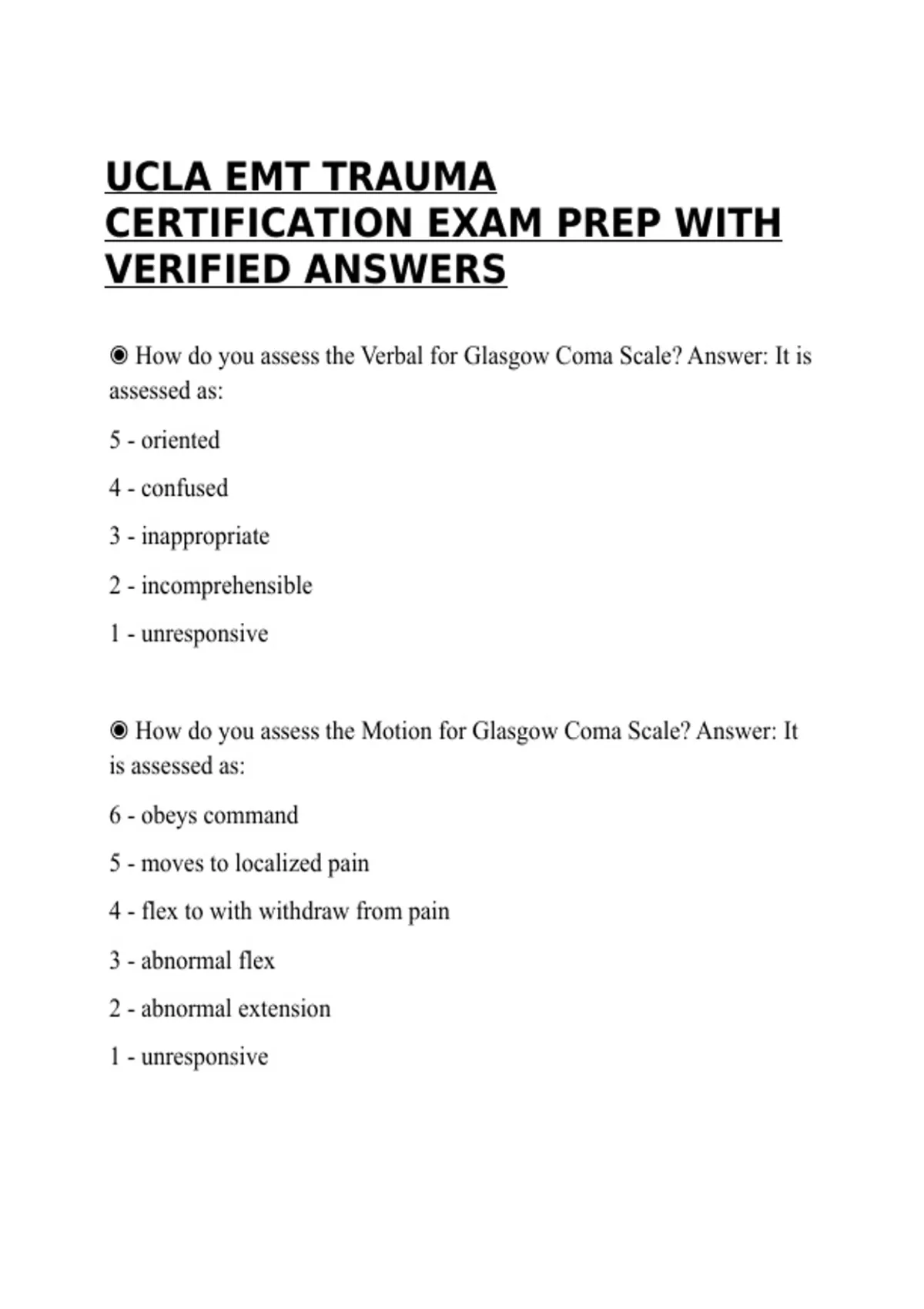 UCLA EMT TRAUMA CERTIFICATION EXAM PREP WITH VERIFIED ANSWERS

◉ How do you assess the Verbal for Glasgow Coma Scale? Answer: It is assessed as:

5 - oriented

4 - confused

3 - inappropriate

2 - incomprehensible

1 - unresponsive

◉ How do you assess the Motion for Glasgow Coma Scale? Answer: It is assessed as:

6 - obeys command

5 - moves to localized pain

4 - flex to with withdraw from pain

3 - abnormal flex

2 - abnormal extension

1 - unresponsive